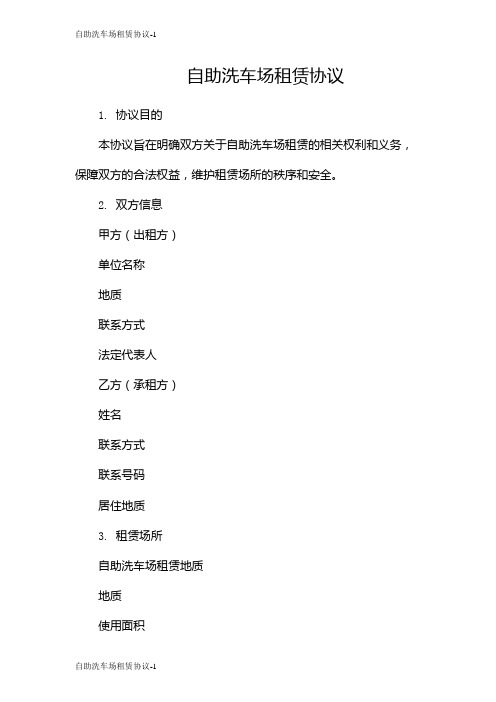 自助洗车场租赁协议-1

自助洗车场租赁协议

1. 协议目的

本协议旨在明确双方关于自助洗车场租赁的相关权利和义务，保障双方的合法权益，维护租赁场所的秩序和安全。

2. 双方信息

甲方（出租方）

单位名称

地质

联系方式

法定代表人

乙方（承租方）

姓名

联系方式

联系号码

居住地质

3. 租赁场所

自助洗车场租赁地质

地质

使用面积

自助洗车场租赁协议-1